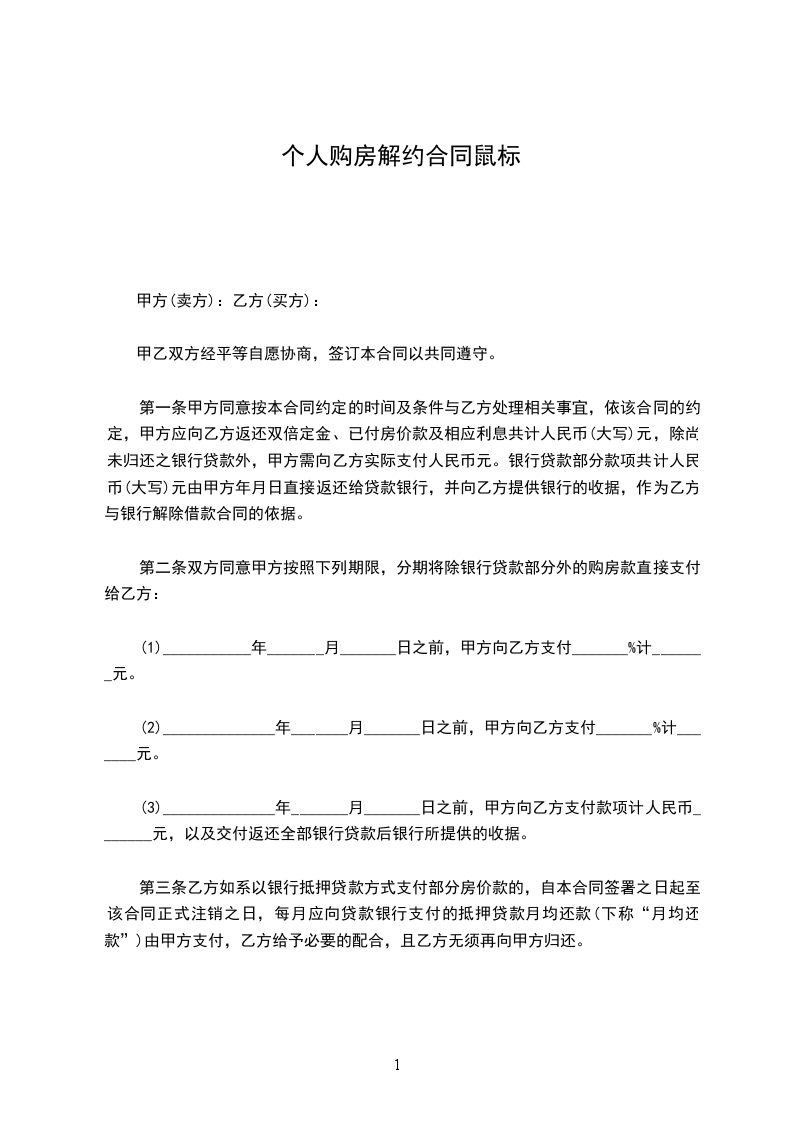 个人购房解约合同鼠标

甲方(卖方)：乙方(买方)：

甲乙双方经平等自愿协商，签订本合同以共同遵守。

第一条甲方同意按本合同约定的时间及条件与乙方处理相关事宜，依该合同的约定，甲方应向乙方返还双倍定金、已付房价款及相应利息共计人民币(大写)元，除尚未归还之银行贷款外，甲方需向乙方实际支付人民币元。银行贷款部分款项共计人民币(大写)元由甲方年月日直接返还给贷款银行，并向乙方提供银行的收据，作为乙方与银行解除借款合同的依据。

第二条双方同意甲方按照下列期限，分期将除银行贷款部分外的购房款直接支付给乙方：

(1)___________年_______月_______日之前，甲方向乙方支付_______%计_______元。

(2)______________年_______月_______日之前，甲方向乙方支付_______%计_______元。

(3)______________年_______月_______日之前，甲方向乙方支付款项计人民币_______元，以及交付返还全部银行贷款后银行所提供的收据。

第三条乙方如系以银行抵押贷款方式支付部分房价款的，自本合同签署之日起至该合同正式注销之日，每月应向贷款银行支付的抵押贷款月均还款(下称“月均还款”)由甲方支付，乙方给予必要的配合，且乙方无须再向甲方归还。

1